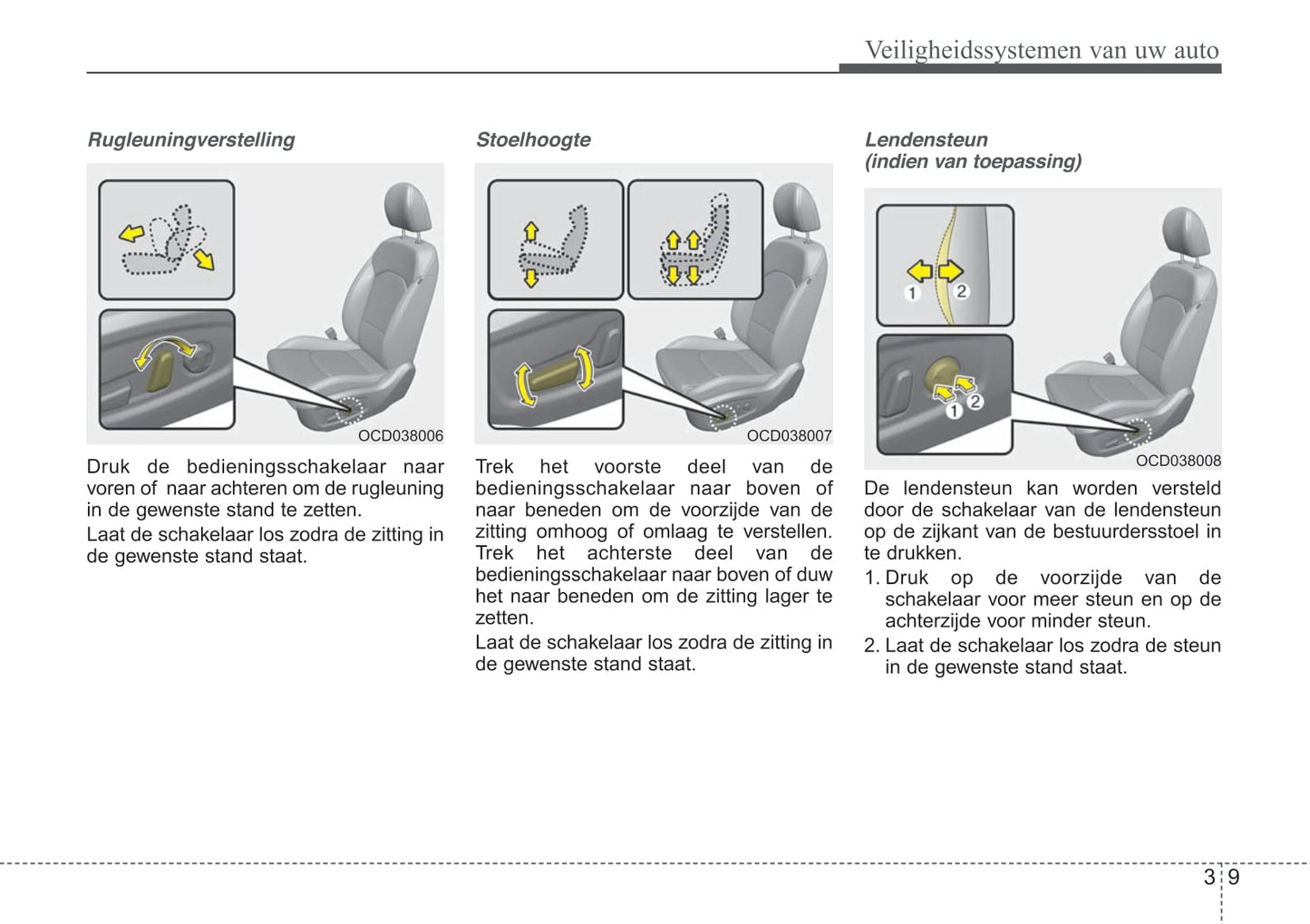 Veiligheidssystemen van uw auto

Rugleuningverstelling

OCD038006

Druk de bedieningsschakelaar naar voren of naar achteren om de rugleuning in de gewenste stand te zetten.

Laat de schakelaar los zodra de zitting in de gewenste stand staat.

Stoelhoogte

OCD038007

Trek het voorste deel van de bedieningsschakelaar naar boven of naar beneden om de voorzijde van de zitting omhoog of omlaag te verstellen. Trek het achterste deel van de bedieningsschakelaar naar boven of duw het naar beneden om de zitting lager te zetten.

Laat de schakelaar los zodra de zitting in de gewenste stand staat.

Lendensteun (indien van toepassing)

1 2

1 2

OCD038008

De lendensteun kan worden versteld door de schakelaar van de lendensteun op de zijkant van de bestuurdersstoel in te drukken.

1. Druk op de voorzijde van de schakelaar voor meer steun en op de achterzijde voor minder steun.

2. Laat de schakelaar los zodra de steun in de gewenste stand staat.

3 9